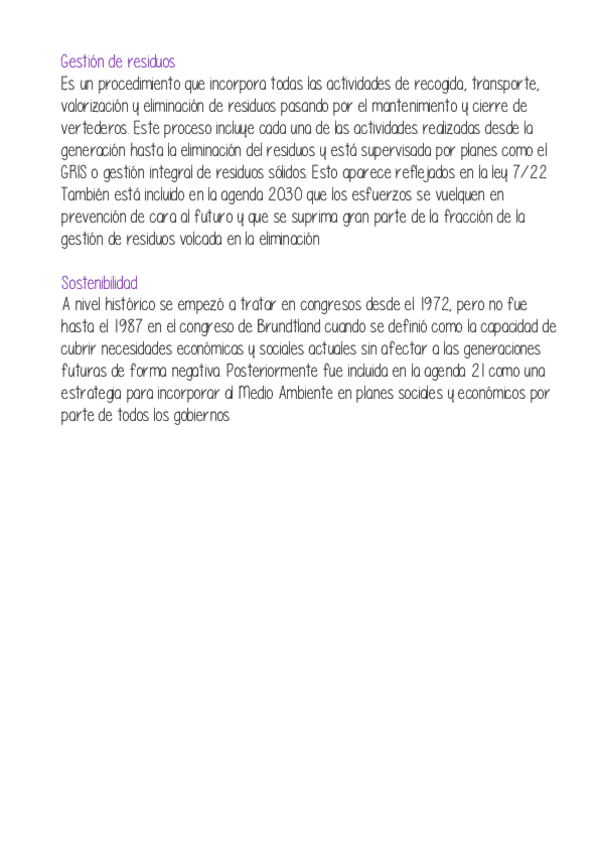 Gestión de residuos
Es un procedimiento que incorpora todas las actividades de recogida, transporte, valorización y eliminación de residuos pasando por el mantenimiento y cierre de vertederos. Este proceso incluye cada una de las actividades realizadas desde la generación hasta la eliminación del residuos y está supervisada por planes como el GRIS o gestión integral de residuos sólidos. Esto aparece reflejados en la ley 7/22 También está incluido en la agenda 2030 que los esfuerzos se vuelquen en prevención de cara al futuro y que se suprima gran parte de la fracción de la gestión de residuos volcada en la eliminación

Sostenibilidad
A nivel histórico se empezó a tratar en congresos desde el 1972, pero no fue hasta el 1987 en el congreso de Brundtland cuando se definió como la capacidad de cubrir necesidades económicas y sociales actuales sin afectar a las generaciones futuras de forma negativa. Posteriormente fue incluida en la agenda 21 como una estrategia para incorporar al Medio Ambiente en planes sociales y económicos por parte de todos los gobiernos